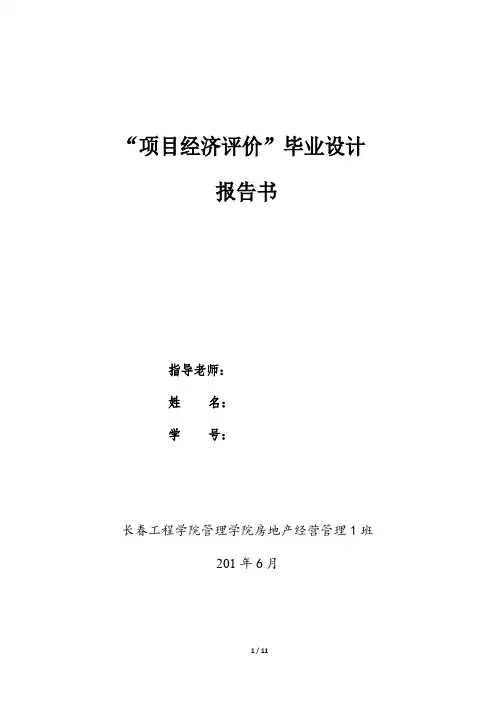 “项目经济评价”毕业设计

报告书

指导老师：

姓　　名：

学　　号：

长春工程学院管理学院房地产经营管理1班

201年6月

1 / 11